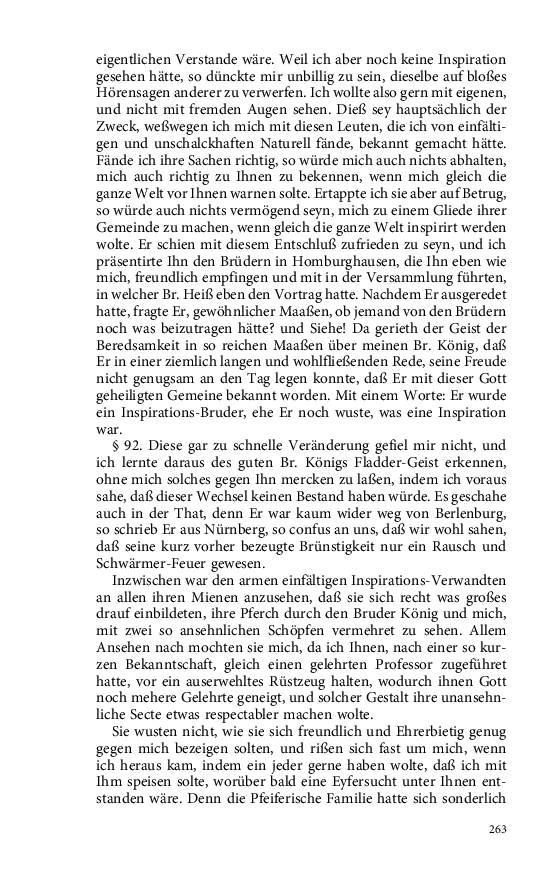 eigentlichen Verstande wäre. Weil ich aber noch keine Inspiration gesehen hätte, so dünckte mir unbillig zu sein, dieselbe auf bloßes Hörensagen anderer zu verwerfen. Ich wollte also gern mit eigenen, und nicht mit fremden Augen sehen. Dieß sey hauptsächlich der Zweck, weßwegen ich mich mit diesen Leuten, die ich von einfältigen und unschalckhaften Naturell fände, bekannt gemacht hätte. Fände ich ihre Sachen richtig, so würde mich auch nichts abhalten, mich auch richtig zu Ihnen zu bekennen, wenn mich gleich die ganze Welt vor Ihnen warnen solte. Ertappte ich sie aber auf Betrug, so würde auch nichts vermögend seyn, mich zu einem Gliede ihrer Gemeinde zu machen, wenn gleich die ganze Welt inspirirt werden wolte. Er schien mit diesem Entschluß zufrieden zu seyn, und ich präsentirte Ihn den Brüdern in Homburghausen, die Ihn eben wie mich, freundlich empfingen und mit in der Versammlung führten, in welcher Br. Heiß eben den Vortrag hatte. Nachdem Er ausgeredet hatte, fragte Er, gewöhnlicher Maaßen, ob jemand von den Brüdern noch was beizutragen hätte? und Siehe! Da gerieth der Geist der Beredsamkeit in so reichen Maaßen über meinen Br. König, daß Er in einer ziemlich langen und wohlfließenden Rede, seine Freude nicht genugsam an den Tag legen konnte, daß Er mit dieser Gott geheiligten Gemeine bekannt worden. Mit einem Worte: Er wurde ein Inspirations-Bruder, ehe Er noch wuste, was eine Inspiration war.

§ 92. Diese gar zu schnelle Veränderung gefiel mir nicht, und ich lernte daraus des guten Br. Königs Fladder-Geist erkennen, ohne mich solches gegen Ihn mercken zu laßen, indem ich voraus sahe, daß dieser Wechsel keinen Bestand haben würde. Es geschahe auch in der That, denn Er war kaum wider weg von Berlenburg, so schrieb Er aus Nürnberg, so confus an uns, daß wir wohl sahen, daß seine kurz vorher bezeugte Brünstigkeit nur ein Rausch und Schwärmer-Feuer gewesen.

Inzwischen war den armen einfältigen Inspirations-Verwandten an allen ihren Mienen anzusehen, daß sie sich recht was großes drauf einbildeten, ihre Pferch durch den Bruder König und mich, mit zwei so ansehnlichen Schöpfen vermehret zu sehen. Allem Ansehen nach mochten sie mich, da ich Ihnen, nach einer so kurzen Bekanntschaft, gleich einen gelehrten Professor zugeführet hatte, vor ein auserwehltes Rüstzeug halten, wodurch ihnen Gott noch mehere Gelehrte geneigt, und solcher Gestalt ihre unansehnliche Secte etwas respectabler machen wolte.

Sie wusten nicht, wie sie sich freundlich und Ehrerbietig genug gegen mich bezeigen solten, und rißen sich fast um mich, wenn ich heraus kam, indem ein jeder gerne haben wolte, daß ich mit Ihm speisen solte, worüber bald eine Eyfersucht unter Ihnen entstanden wäre. Denn die Pfeiferische Familie hatte sich sonderlich

263